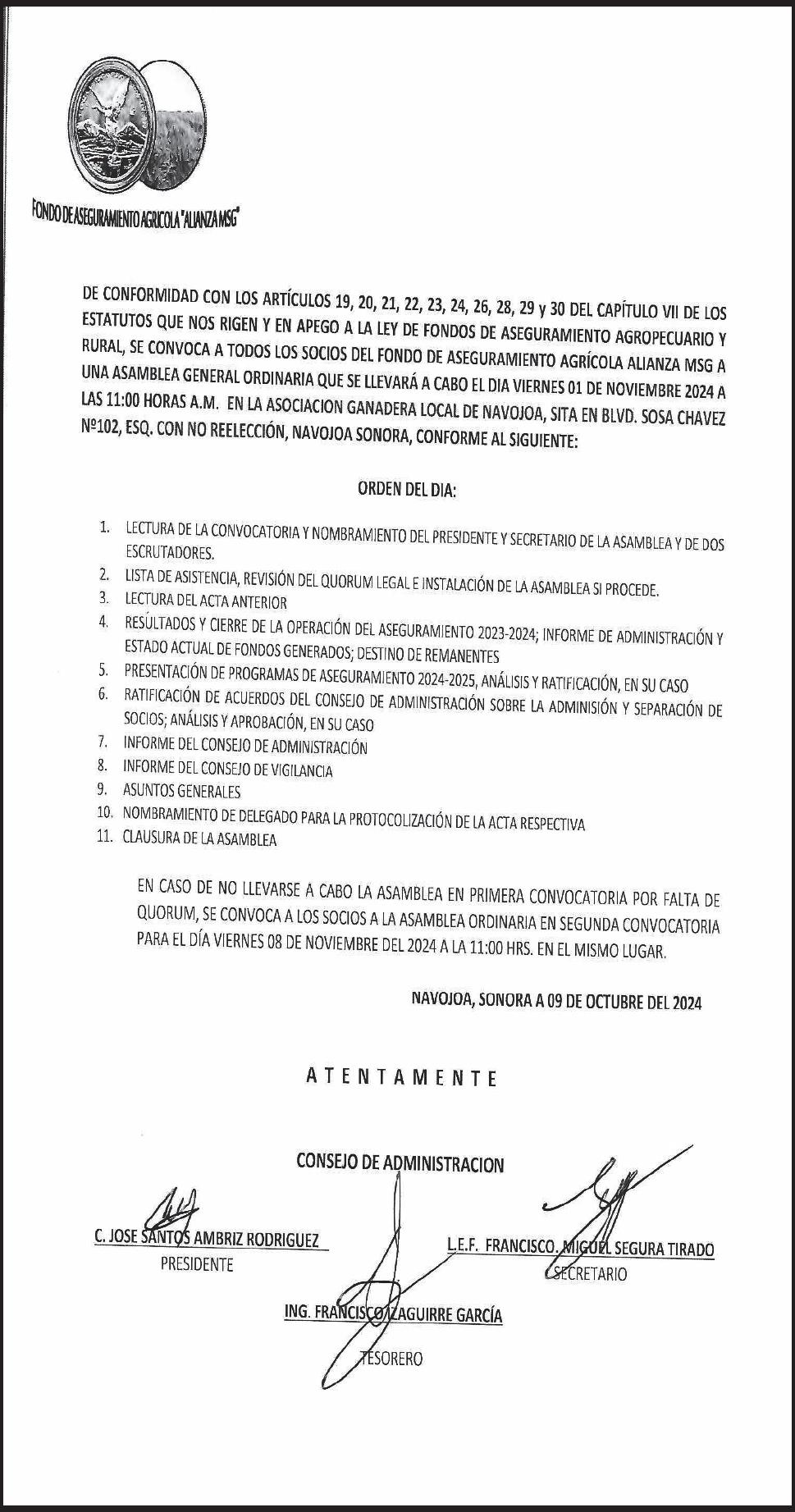 FONDO DE ASEGURAMIENTO AGRICOLA "ALIANZA MSG"

DE CONFORMIDAD CON LOS ARTÍCULOS 19, 20, 21, 22, 23, 24, 26, 28, 29 y 30 DEL CAPÍTULO VII DE LOS ESTATUTOS QUE NOS RIGEN Y EN APEGO A LA LEY DE FONDOS DE ASEGURAMIENTO AGROPECUARIO Y RURAL, SE CONVOCA A TODOS LOS SOCIOS DEL FONDO DE ASEGURAMIENTO AGRÍCOLA ALIANZA MSG A UNA ASAMBLEA GENERAL ORDINARIA QUE SE LLEVARÁ A CABO EL DIA VIERNES 01 DE NOVIEMBRE 2024 A LAS 11:00 HORAS A.M. EN LA ASOCIACION GANADERA LOCAL DE NAVOJOA, SITA EN BLVD. SOSA CHAVEZ Nº102, ESQ. CON NO REELECCIÓN, NAVOJOA SONORA, CONFORME AL SIGUIENTE:

ORDEN DEL DIA:

1. LECTURA DE LA CONVOCATORIA Y NOMBRAMIENTO DEL PRESIDENTE Y SECRETARIO DE LA ASAMBLEA Y DE DOS ESCRUTADORES.
2. LISTA DE ASISTENCIA, REVISIÓN DEL QUORUM LEGAL E INSTALACIÓN DE LA ASAMBLEA SI PROCEDE.
3. LECTURA DEL ACTA ANTERIOR
4. RESULTADOS Y CIERRE DE LA OPERACIÓN DEL ASEGURAMIENTO 2023-2024; INFORME DE ADMINISTRACIÓN Y ESTADO ACTUAL DE FONDOS GENERADOS; DESTINO DE REMANENTES
5. PRESENTACIÓN DE PROGRAMAS DE ASEGURAMIENTO 2024-2025, ANÁLISIS Y RATIFICACIÓN, EN SU CASO
6. RATIFICACIÓN DE ACUERDOS DEL CONSEJO DE ADMINISTRACIÓN SOBRE LA ADMINISIÓN Y SEPARACIÓN DE SOCIOS; ANÁLISIS Y APROBACIÓN, EN SU CASO
7. INFORME DEL CONSEJO DE ADMINISTRACIÓN
8. INFORME DEL CONSEJO DE VIGILANCIA
9. ASUNTOS GENERALES
10. NOMBRAMIENTO DE DELEGADO PARA LA PROTOCOLIZACIÓN DE LA ACTA RESPECTIVA
11. CLAUSURA DE LA ASAMBLEA

EN CASO DE NO LLEVARSE A CABO LA ASAMBLEA EN PRIMERA CONVOCATORIA POR FALTA DE QUORUM, SE CONVOCA A LOS SOCIOS A LA ASAMBLEA ORDINARIA EN SEGUNDA CONVOCATORIA PARA EL DÍA VIERNES 08 DE NOVIEMBRE DEL 2024 A LA 11:00 HRS. EN EL MISMO LUGAR.

NAVOJOA, SONORA A 09 DE OCTUBRE DEL 2024

ATENTAMENTE

CONSEJO DE ADMINISTRACION

C. JOSE SANTOS AMBRIZ RODRIGUEZ
PRESIDENTE

L.E.F. FRANCISCO. MIGUEL SEGURA TIRADO
SECRETARIO

ING. FRANCISCO IZAGUIRRE GARCÍA
TESORERO